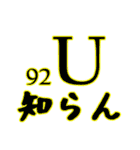 $_{92}U$
知らん